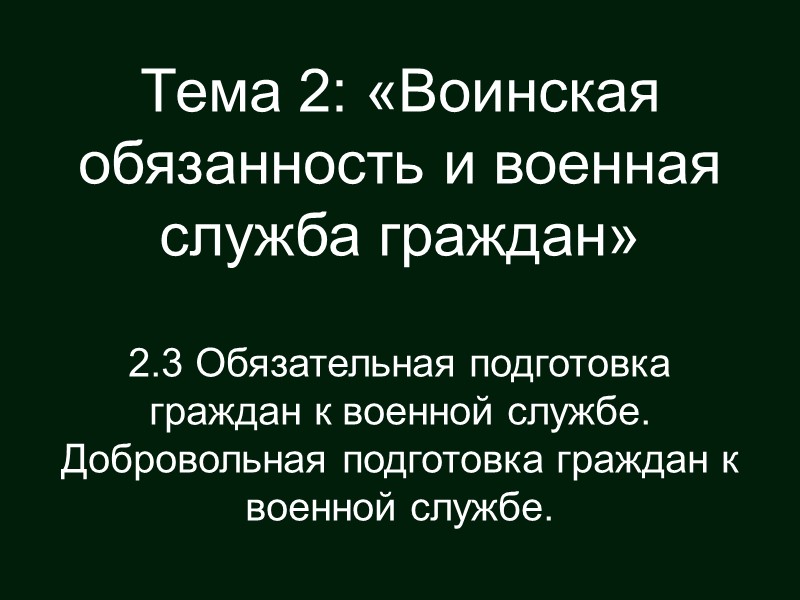 Тема 2: «Воинская обязанность и военная служба граждан»

2.3 Обязательная подготовка граждан к военной службе. Добровольная подготовка граждан к военной службе.